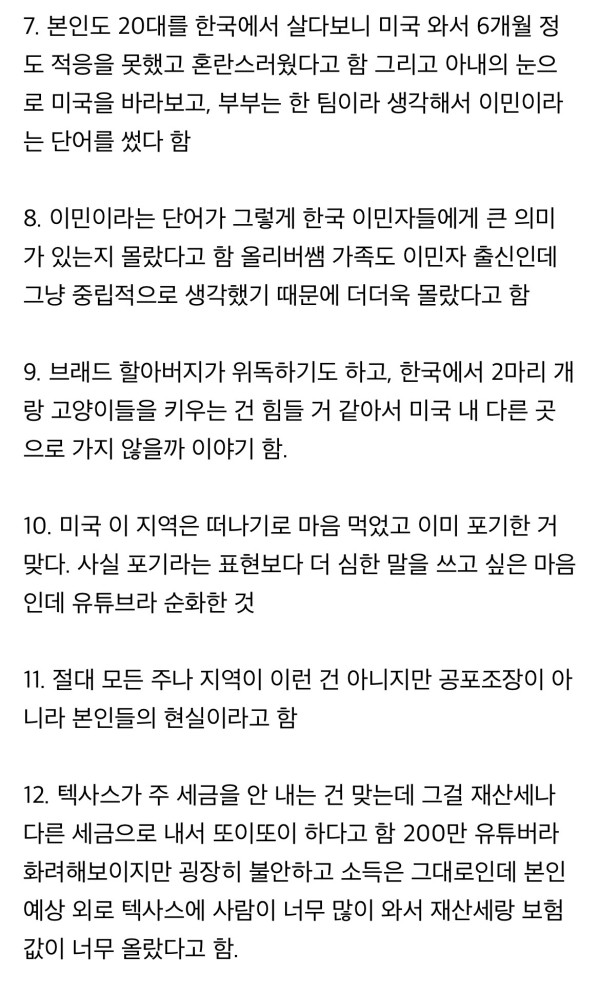 7. 본인도 20대를 한국에서 살다보니 미국 와서 6개월 정도 적응을 못했고 혼란스러웠다고 함 그리고 아내의 눈으로 미국을 바라보고, 부부는 한 팀이라 생각해서 이민이라는 단어를 썼다 함

8. 이민이라는 단어가 그렇게 한국 이민자들에게 큰 의미가 있는지 몰랐다고 함 올리버쌤 가족도 이민자 출신인데 그냥 중립적으로 생각했기 때문에 더더욱 몰랐다고 함

9. 브래드 할아버지가 위독하기도 하고, 한국에서 2마리 개랑 고양이들을 키우는 건 힘들 거 같아서 미국 내 다른 곳으로 가지 않을까 이야기 함.

10. 미국 이 지역은 떠나기로 마음 먹었고 이미 포기한 거 맞다. 사실 포기라는 표현보다 더 심한 말을 쓰고 싶은 마음인데 유튜브라 순화한 것

11. 절대 모든 주나 지역이 이런 건 아니지만 공포조장이 아니라 본인들의 현실이라고 함

12. 텍사스가 주 세금을 안 내는 건 맞는데 그걸 재산세나 다른 세금으로 내서 또이또이 하다고 함 200만 유튜버라 화려해보이지만 굉장히 불안하고 소득은 그대로인데 본인 예상 외로 텍사스에 사람이 너무 많이 와서 재산세랑 보험값이 너무 올랐다고 함.